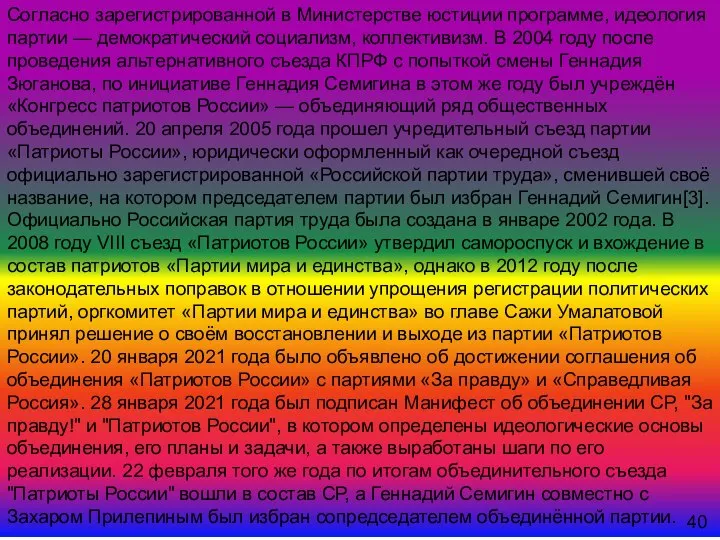 Согласно зарегистрированной в Министерстве юстиции программе, идеология партии — демократический социализм, коллективизм. В 2004 году после проведения альтернативного съезда КПРФ с попыткой смены Геннадия Зюганова, по инициативе Геннадия Семигина в этом же году был учреждён «Конгресс патриотов России» — объединяющий ряд общественных объединений. 20 апреля 2005 года прошел учредительный съезд партии «Патриоты России», юридически оформленный как очередной съезд официально зарегистрированной «Российской партии труда», сменившей своё название, на котором председателем партии был избран Геннадий Семигин[3]. Официально Российская партия труда была создана в январе 2002 года. В 2008 году VIII съезд «Патриотов России» утвердил самороспуск и вхождение в состав патриотов «Партии мира и единства», однако в 2012 году после законодательных поправок в отношении упрощения регистрации политических партий, оргкомитет «Партии мира и единства» во главе Сажи Умалатовой принял решение о своём восстановлении и выходе из партии «Патриотов России». 20 января 2021 года было объявлено об достижении соглашения об объединения «Патриотов России» с партиями «За правду» и «Справедливая Россия». 28 января 2021 года был подписан Манифест об объединении СР, "За правду!" и "Патриотов России", в котором определены идеологические основы объединения, его планы и задачи, а также выработаны шаги по его реализации. 22 февраля того же года по итогам объединительного съезда "Патриоты России" вошли в состав СР, а Геннадий Семигин совместно с Захаром Прилепиным был избран сопредседателем объединённой партии.

40